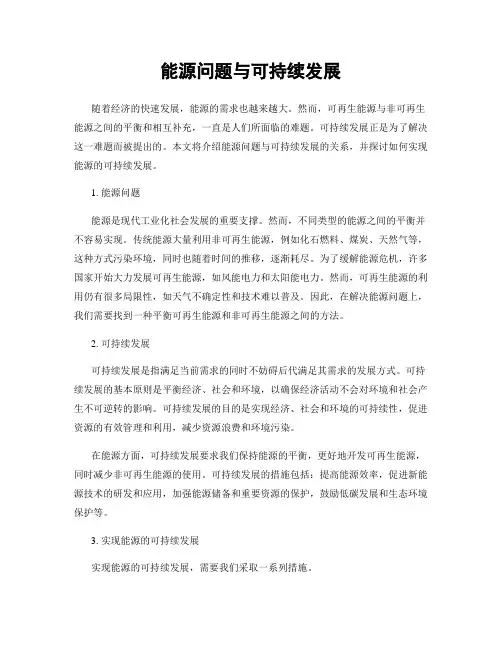 能源问题与可持续发展

随着经济的快速发展，能源的需求也越来越大。然而，可再生能源与非可再生能源之间的平衡和相互补充，一直是人们所面临的难题。可持续发展正是为了解决这一难题而被提出的。本文将介绍能源问题与可持续发展的关系，并探讨如何实现能源的可持续发展。

1. 能源问题

能源是现代工业化社会发展的重要支撑。然而，不同类型的能源之间的平衡并不容易实现。传统能源大量利用非可再生能源，例如化石燃料、煤炭、天然气等，这种方式污染环境，同时也随着时间的推移，逐渐耗尽。为了缓解能源危机，许多国家开始大力发展可再生能源，如风能电力和太阳能电力。然而，可再生能源的利用仍有很多局限性，如天气不确定性和技术难以普及。因此，在解决能源问题上，我们需要找到一种平衡可再生能源和非可再生能源之间的方法。

2. 可持续发展

可持续发展是指满足当前需求的同时不妨碍后代满足其需求的发展方式。可持续发展的基本原则是平衡经济、社会和环境，以确保经济活动不会对环境和社会产生不可逆转的影响。可持续发展的目的是实现经济、社会和环境的可持续性，促进资源的有效管理和利用，减少资源浪费和环境污染。

在能源方面，可持续发展要求我们保持能源的平衡，更好地开发可再生能源，同时减少非可再生能源的使用。可持续发展的措施包括：提高能源效率，促进新能源技术的研发和应用，加强能源储备和重要资源的保护，鼓励低碳发展和生态环境保护等。

3. 实现能源的可持续发展

实现能源的可持续发展，需要我们采取一系列措施。